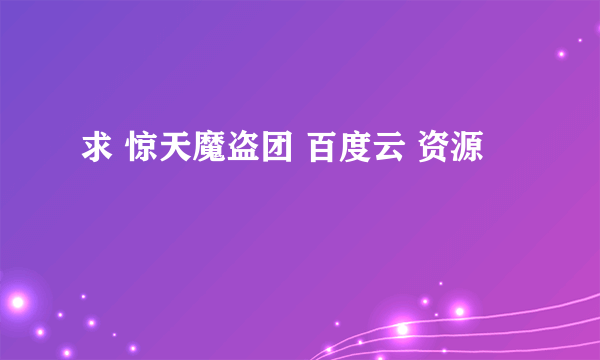 求 惊天魔盗团 百度云 资源